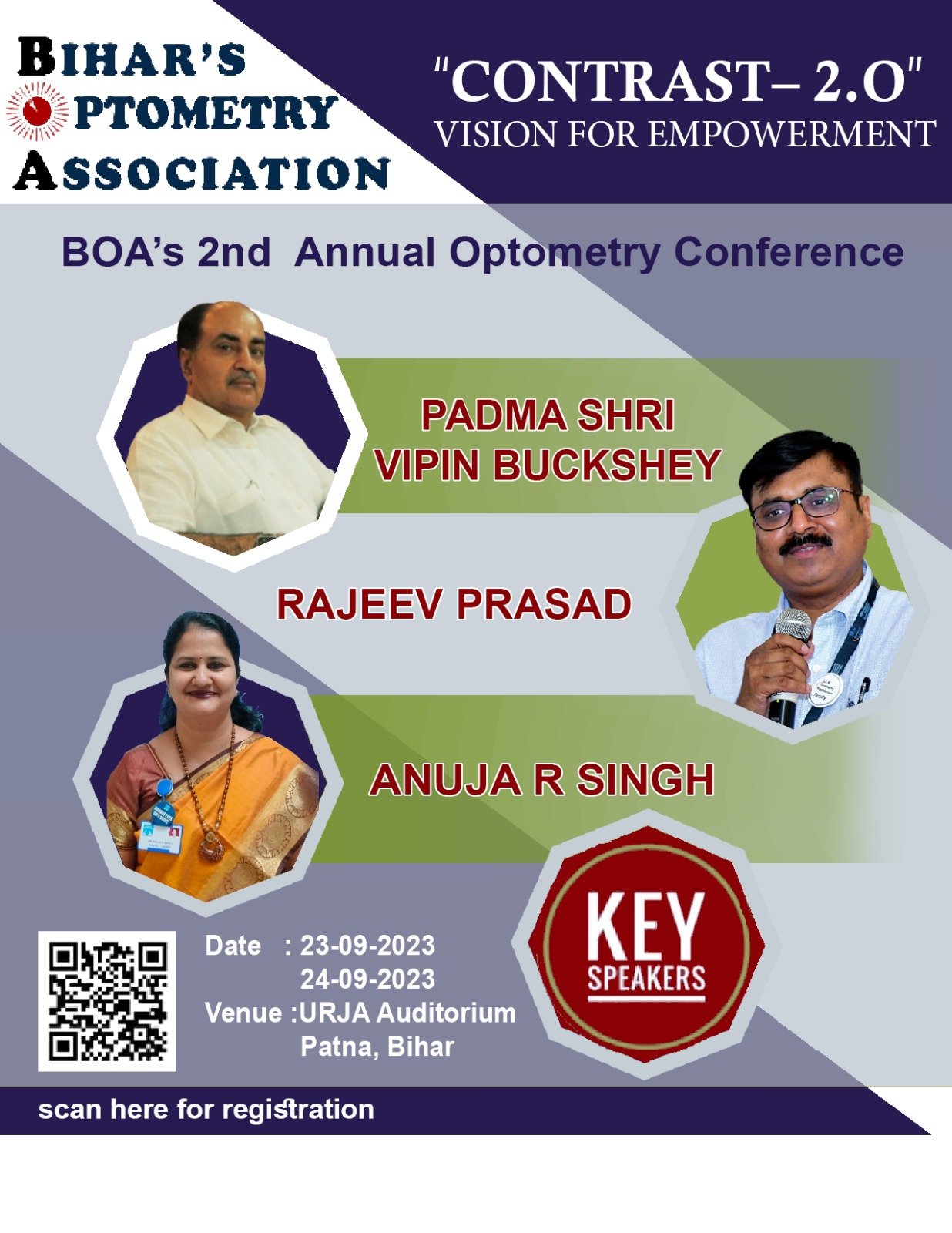 BIHAR'S
OPTOMETRY
ASSOCIATION

"CONTRAST– 2.O"
VISION FOR EMPOWERMENT

BOA's 2nd Annual Optometry Conference

PADMA SHRI
VIPIN BUCKSHEY

RAJEEV PRASAD

ANUJA R SINGH

KEY
SPEAKERS

Date : 23-09-2023
24-09-2023
Venue :URJA Auditorium
Patna, Bihar

scan here for registration